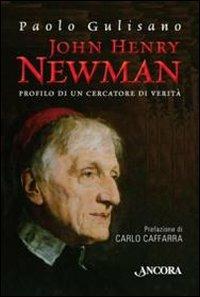 Paolo Gulisano

JOHN HENRY
NEWMAN

PROFILO DI UN CERCATORE DI VERITÀ

Prefazione di
CARLO CAFFARRA

ANCORA